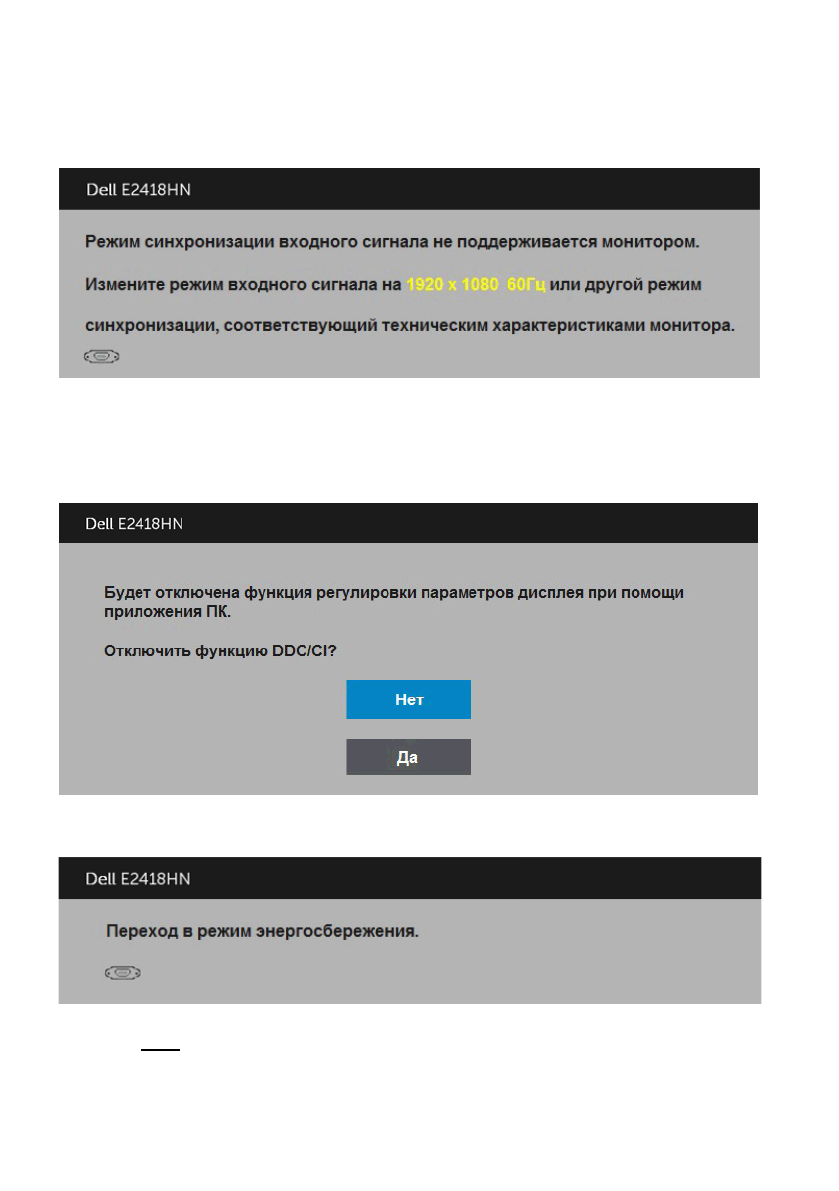 Dell E2418HN

Режим синхронизации входного сигнала не поддерживается монитором.

Измените режим входного сигнала на 1920 x 1080 60Гц или другой режим синхронизации, соответствующий техническим характеристиками монитора.

Dell E2418HN

Будет отключена функция регулировки параметров дисплея при помощи приложения ПК.

Отключить функцию DDC/CI?

Нет

Да

Dell E2418HN

Переход в режим энергосбережения.